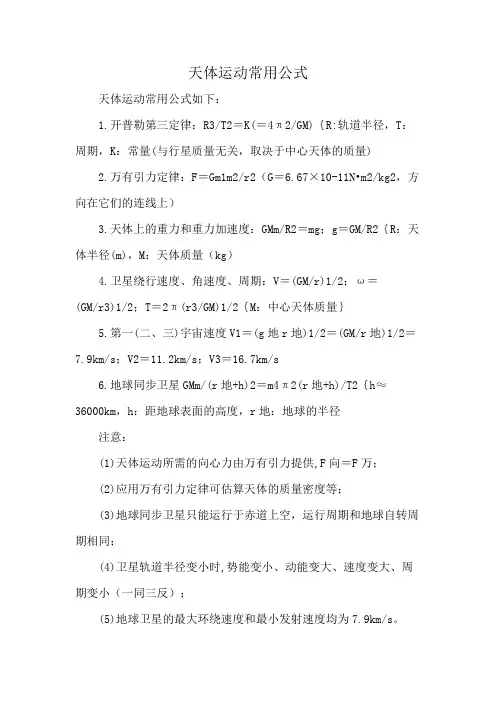 天体运动常用公式

天体运动常用公式如下：

1.开普勒第三定律：R3/T2＝K(＝4π2/GM)｛R:轨道半径，T:周期，K：常量(与行星质量无关，取决于中心天体的质量)

2.万有引力定律：F＝Gm1m2/r2（G＝6.67×10-11N•m2/kg2，方向在它们的连线上）

3.天体上的重力和重力加速度：GMm/R2＝mg；g＝GM/R2｛R：天体半径(m)，M：天体质量（kg）

4.卫星绕行速度、角速度、周期：V＝(GM/r)1/2；ω＝(GM/r3)1/2；T＝2π(r3/GM)1/2｛M：中心天体质量｝

5.第一(二、三)宇宙速度V1＝(g地r地)1/2＝(GM/r地)1/2＝7.9km/s；V2＝11.2km/s；V3＝16.7km/s

6.地球同步卫星GMm/(r地+h)2＝m4π2(r地+h)/T2｛h≈36000km，h：距地球表面的高度，r地：地球的半径

注意：

(1)天体运动所需的向心力由万有引力提供,F向＝F万；

(2)应用万有引力定律可估算天体的质量密度等；

(3)地球同步卫星只能运行于赤道上空，运行周期和地球自转周期相同；

(4)卫星轨道半径变小时,势能变小、动能变大、速度变大、周期变小（一同三反）；

(5)地球卫星的最大环绕速度和最小发射速度均为7.9km/s。